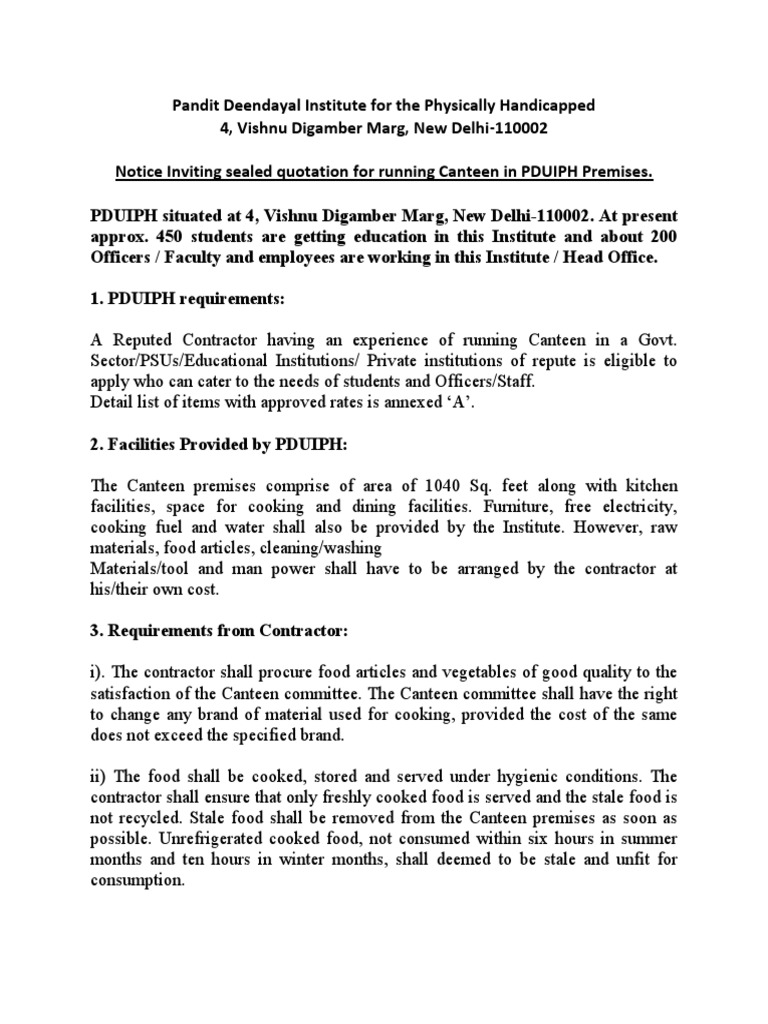 Pandit Deendayal Institute for the Physically Handicapped
4, Vishnu Digamber Marg, New Delhi-110002

Notice Inviting sealed quotation for running Canteen in PDUIPH Premises.

PDUIPH situated at 4, Vishnu Digamber Marg, New Delhi-110002. At present approx. 450 students are getting education in this Institute and about 200 Officers / Faculty and employees are working in this Institute / Head Office.

1. PDUIPH requirements:

A Reputed Contractor having an experience of running Canteen in a Govt. Sector/PSUs/Educational Institutions/ Private institutions of repute is eligible to apply who can cater to the needs of students and Officers/Staff.
Detail list of items with approved rates is annexed 'A'.

2. Facilities Provided by PDUIPH:

The Canteen premises comprise of area of 1040 Sq. feet along with kitchen facilities, space for cooking and dining facilities. Furniture, free electricity, cooking fuel and water shall also be provided by the Institute. However, raw materials, food articles, cleaning/washing
Materials/tool and man power shall have to be arranged by the contractor at his/their own cost.

3. Requirements from Contractor:

i). The contractor shall procure food articles and vegetables of good quality to the satisfaction of the Canteen committee. The Canteen committee shall have the right to change any brand of material used for cooking, provided the cost of the same does not exceed the specified brand.

ii) The food shall be cooked, stored and served under hygienic conditions. The contractor shall ensure that only freshly cooked food is served and the stale food is not recycled. Stale food shall be removed from the Canteen premises as soon as possible. Unrefrigerated cooked food, not consumed within six hours in summer months and ten hours in winter months, shall deemed to be stale and unfit for consumption.